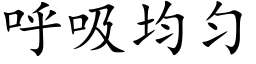 呼吸均匀